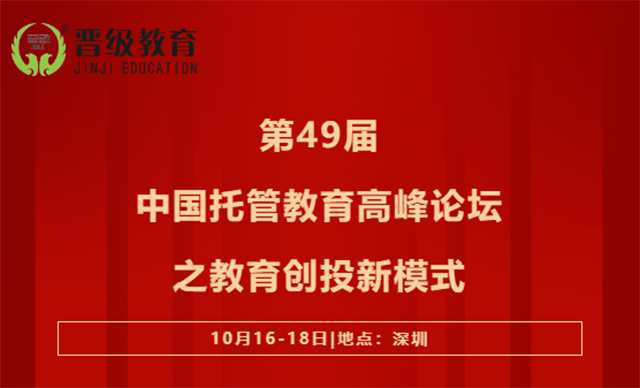 晋级教育
JINJI EDUCATION

第49届
中国托管教育高峰论坛
之教育创投新模式

10月16-18日|地点：深圳